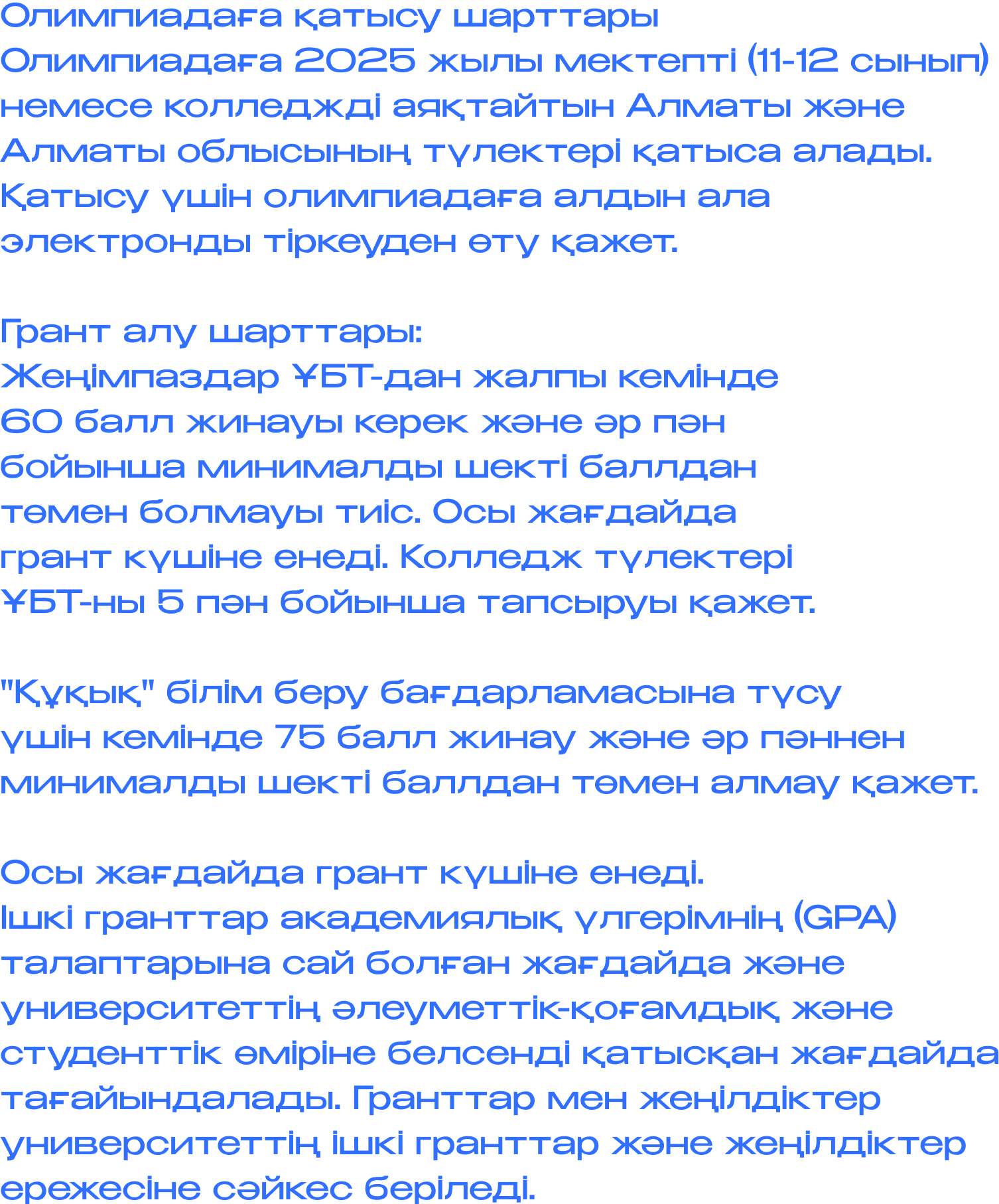 Олимпиадаға қатысу шарттары
Олимпиадаға 2025 жылы мектепті (11-12 сынып) немесе колледжді аяқтайтын Алматы және Алматы облысының түлектері қатыса алады. Қатысу үшін олимпиадаға алдын ала электронды тіркеуден өту қажет.

Грант алу шарттары:
Жеңімпаздар ҰБТ-дан жалпы кемінде 60 балл жинауы керек және әр пән бойынша минималды шекті баллдан төмен болмауы тиіс. Осы жағдайда грант күшіне енеді. Колледж түлектері ҰБТ-ны 5 пән бойынша тапсыруы қажет.

"Құқық" білім беру бағдарламасына түсу үшін кемінде 75 балл жинау және әр пәннен минималды шекті баллдан төмен алмау қажет.

Осы жағдайда грант күшіне енеді.
Ішкі гранттар академиялық үлгерімнің (GPA) талаптарына сай болған жағдайда және университеттің әлеуметтік-қоғамдық және студенттік өміріне белсенді қатысқан жағдайда тағайындалады. Гранттар мен жеңілдіктер университеттің ішкі гранттар және жеңілдіктер ережесіне сәйкес беріледі.